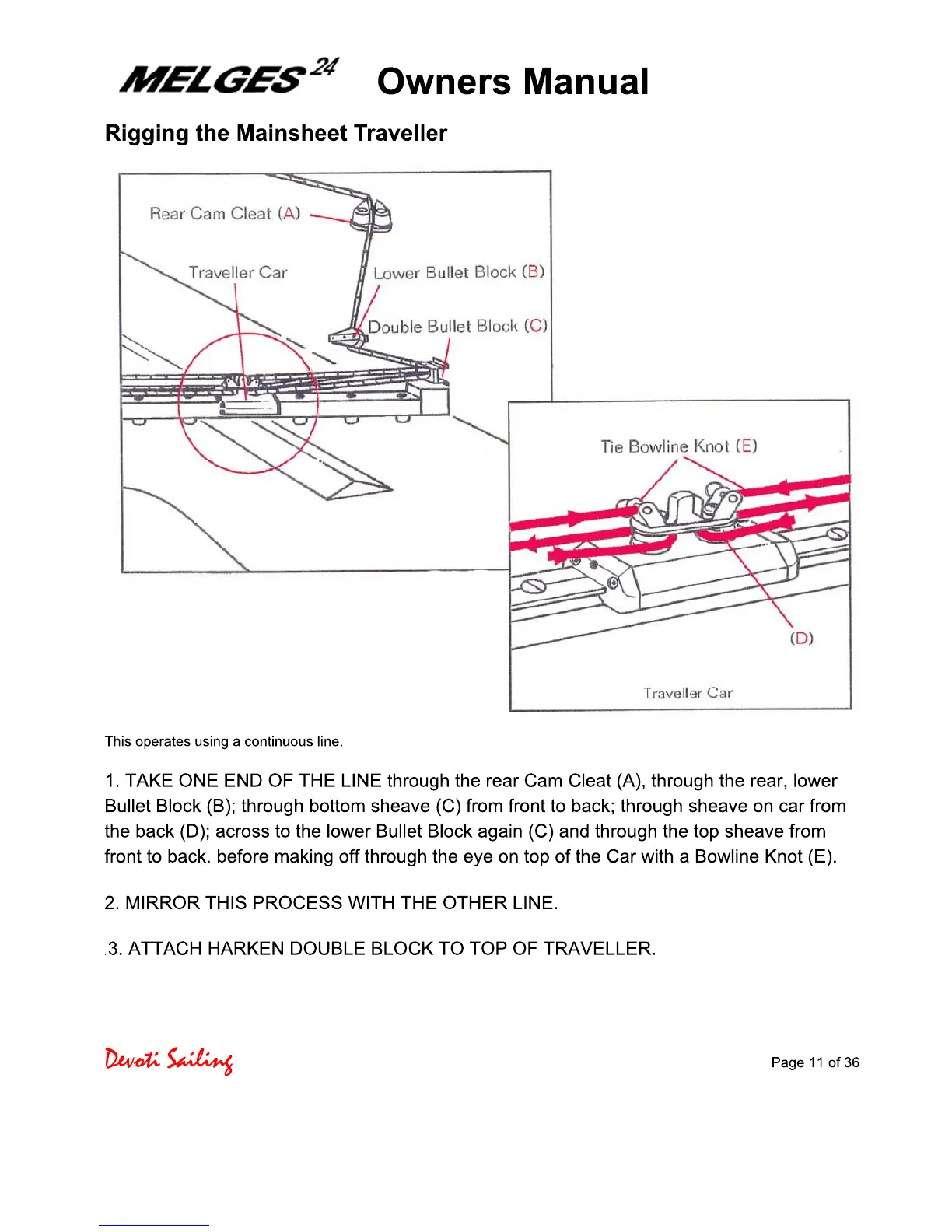 MELGES 24 Owners Manual

Rigging the Mainsheet Traveller

Rear Cam Cleat (A)

Traveller Car

Lower Bullet Block (B)

Double Bullet Block (C)

Tie Bowline Knot (E)

(D)

Traveller Car

This operates using a continuous line.

1. TAKE ONE END OF THE LINE through the rear Cam Cleat (A), through the rear, lower Bullet Block (B); through bottom sheave (C) from front to back; through sheave on car from the back (D); across to the lower Bullet Block again (C) and through the top sheave from front to back. before making off through the eye on top of the Car with a Bowline Knot (E).

2. MIRROR THIS PROCESS WITH THE OTHER LINE.

.3. ATTACH HARKEN DOUBLE BLOCK TO TOP OF TRAVELLER.

Devoti Sailing

Page 11 of 36